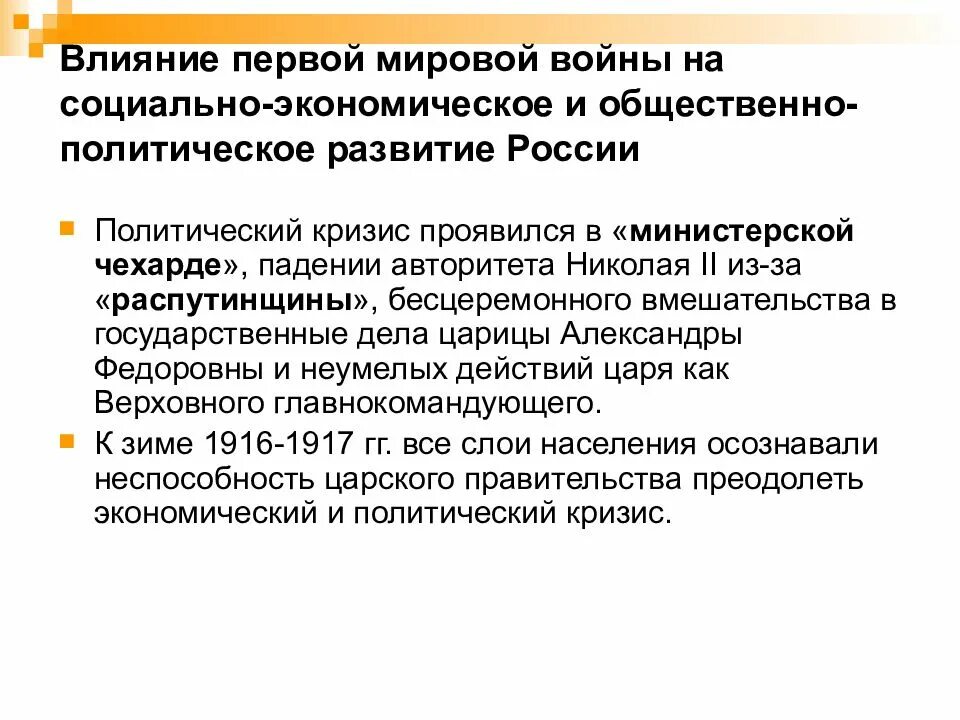 Влияние первой мировой войны на социально-экономическое и общественно-политическое развитие России

Политический кризис проявился в «министерской чехарде», падении авторитета Николая II из-за «распутинщины», бесцеремонного вмешательства в государственные дела царицы Александры Федоровны и неумелых действий царя как Верховного главнокомандующего.

К зиме 1916-1917 гг. все слои населения осознавали неспособность царского правительства преодолеть экономический и политический кризис.